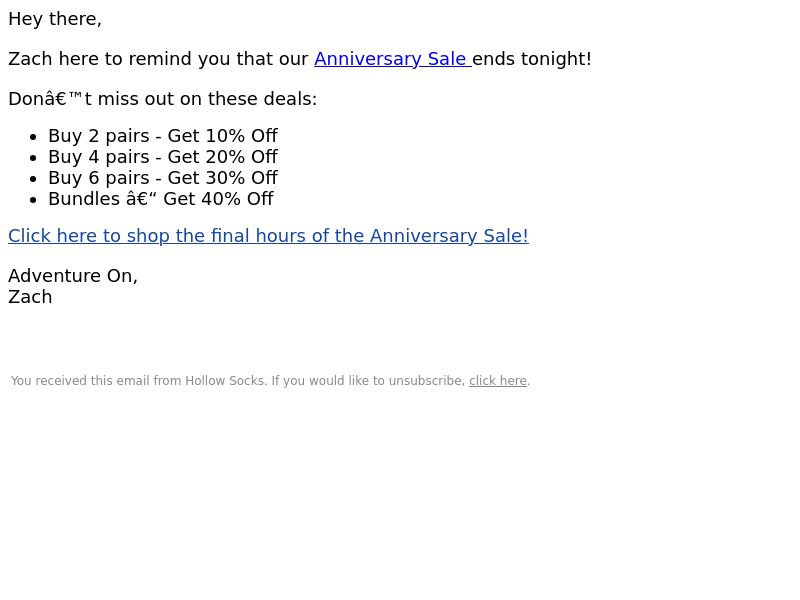 Hey there,

Zach here to remind you that our Anniversary Sale ends tonight!

Donâ€™t miss out on these deals:

• Buy 2 pairs - Get 10% Off
• Buy 4 pairs - Get 20% Off
• Buy 6 pairs - Get 30% Off
• Bundles â€“ Get 40% Off

Click here to shop the final hours of the Anniversary Sale!

Adventure On,
Zach

You received this email from Hollow Socks. If you would like to unsubscribe, click here.